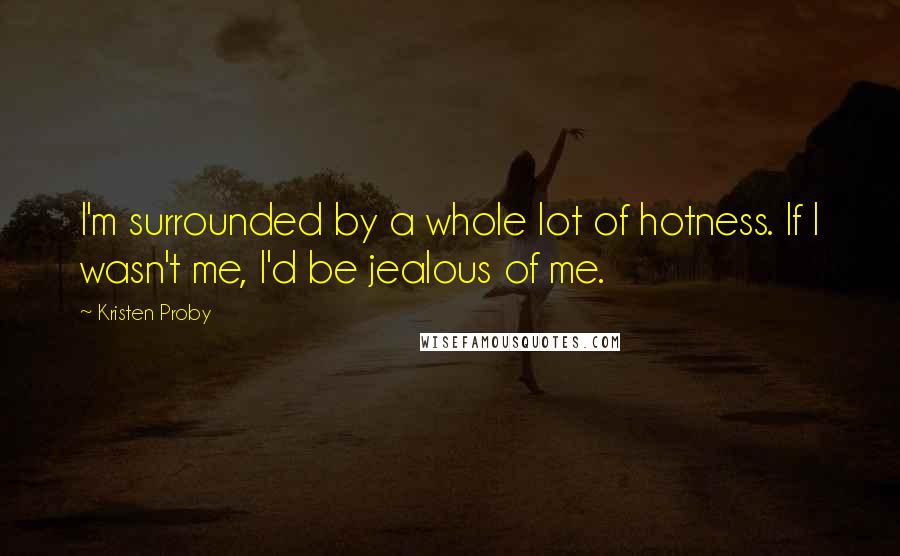 I'm surrounded by a whole lot of hotness. If I wasn't me, I'd be jealous of me.

~ Kristen Proby

WISEFAMOUSQUOTES.COM